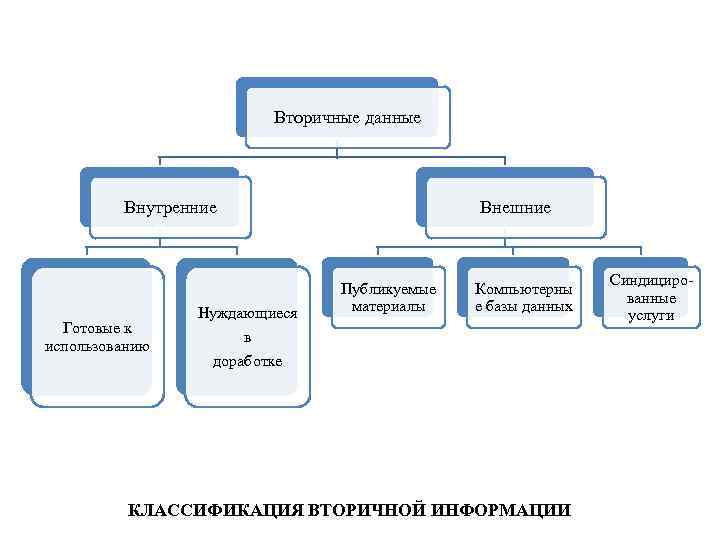 Вторичные данные

Внутренние

Внешние

Готовые к использованию

Нуждающиеся в доработке

Публикуемые материалы

Компьютерные базы данных

Синдицированные услуги

КЛАССИФИКАЦИЯ ВТОРИЧНОЙ ИНФОРМАЦИИ